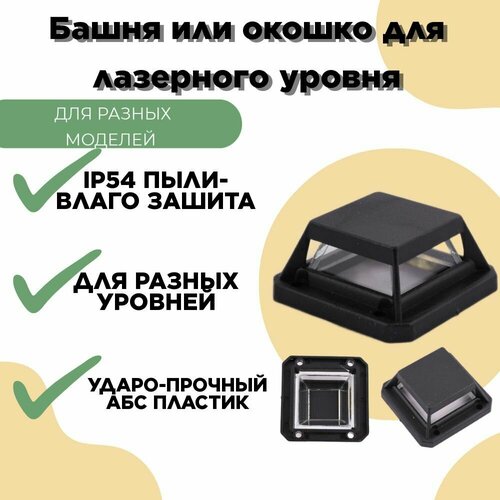 Башня или окошко для лазерного уровня

ДЛЯ РАЗНЫХ МОДЕЛЕЙ

IP54 ПЫЛИ-ВЛАГО ЗАШИТА

ДЛЯ РАЗНЫХ УРОВНЕЙ

УДАРО-ПРОЧНЫЙ АБС ПЛАСТИК